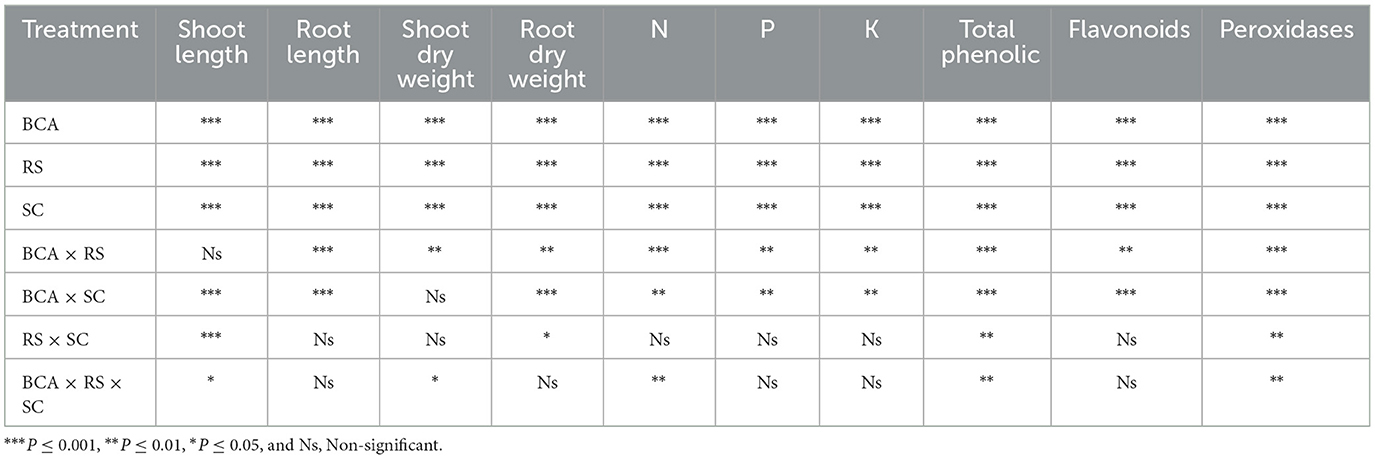 | Treatment | Shoot length | Root length | Shoot dry weight | Root dry weight | N | P | K | Total phenolic | Flavonoids | Peroxidases |
|---|---|---|---|---|---|---|---|---|---|---|
| BCA | *** | *** | *** | *** | *** | *** | *** | *** | *** | *** |
| RS | *** | *** | *** | *** | *** | *** | *** | *** | *** | *** |
| SC | *** | *** | *** | *** | *** | *** | *** | *** | *** | *** |
| BCA × RS | Ns | *** | ** | ** | *** | ** | ** | *** | ** | *** |
| BCA × SC | *** | *** | Ns | *** | ** | ** | ** | *** | *** | *** |
| RS × SC | *** | Ns | Ns | * | Ns | Ns | Ns | ** | Ns | ** |
| BCA × RS × SC | * | Ns | * | Ns | ** | Ns | Ns | ** | Ns | ** |

$^{***}P \leq 0.001$, $^{**}P \leq 0.01$, $^{*}P \leq 0.05$, and Ns, Non-significant.